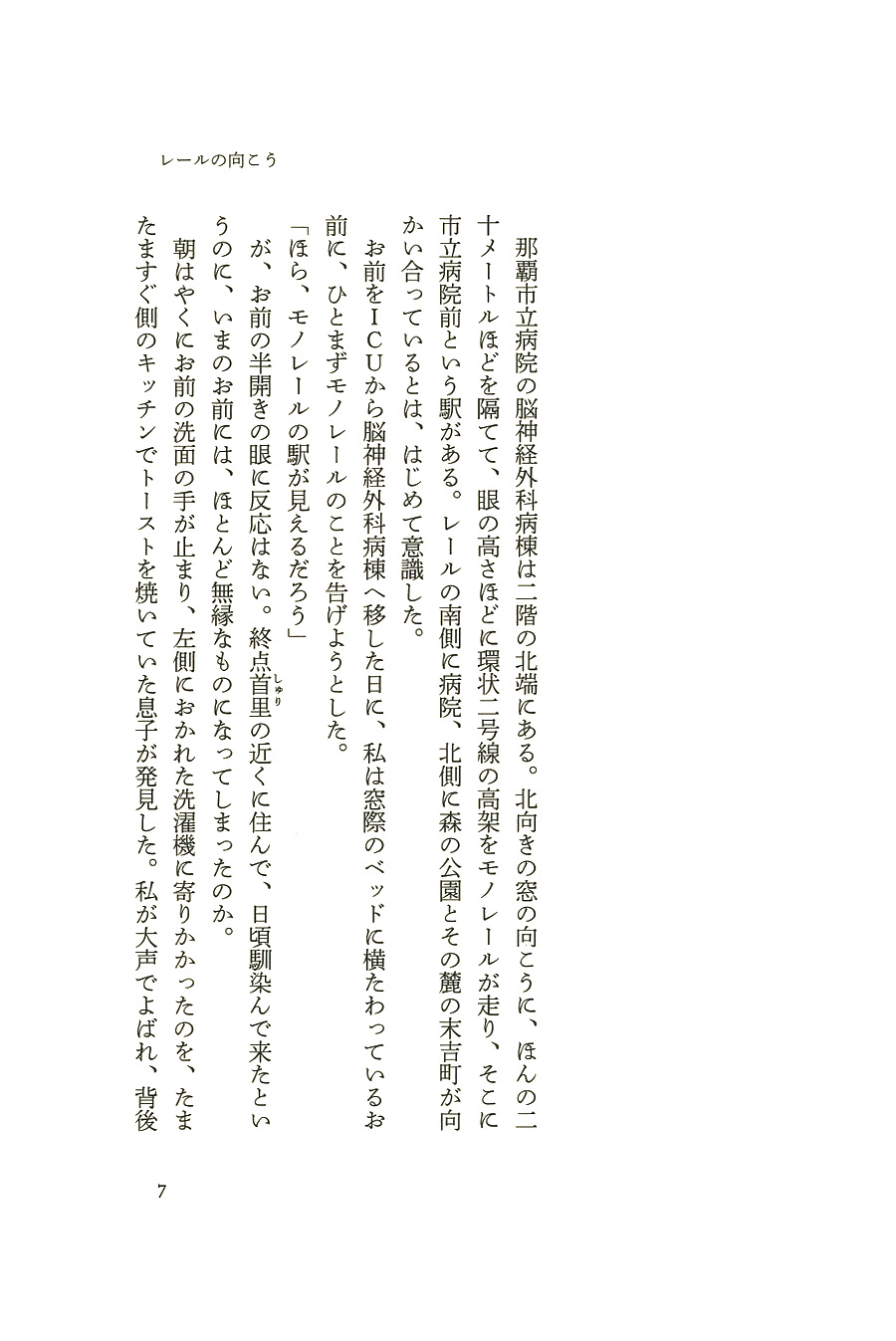 レールの向こう

那覇市立病院の脳神経外科病棟は二階の北端にある。北向きの窓の向こうに、ほんの二十メートルほどを隔てて、眼の高さほどに環状二号線の高架をモノレールが走り、そこに市立病院前という駅がある。レールの南側に病院、北側に森の公園とその麓の末吉町が向かい合っているとは、はじめて意識した。

お前をICUから脳神経外科病棟へ移した日に、私は窓際のベッドに横たわっているお前に、ひとまずモノレールのことを告げようとした。

「ほら、モノレールの駅が見えるだろう」

が、お前の半開きの眼に反応はない。終点首里（しゅり）の近くに住んで、日頃馴染んで来たというのに、いまのお前には、ほとんど無縁なものになってしまったのか。

朝はやくにお前の洗面の手が止まり、左側におかれた洗濯機に寄りかかったのを、たまたますぐ側のキッチンでトーストを焼いていた息子が発見した。私が大声でよばれ、背後

7